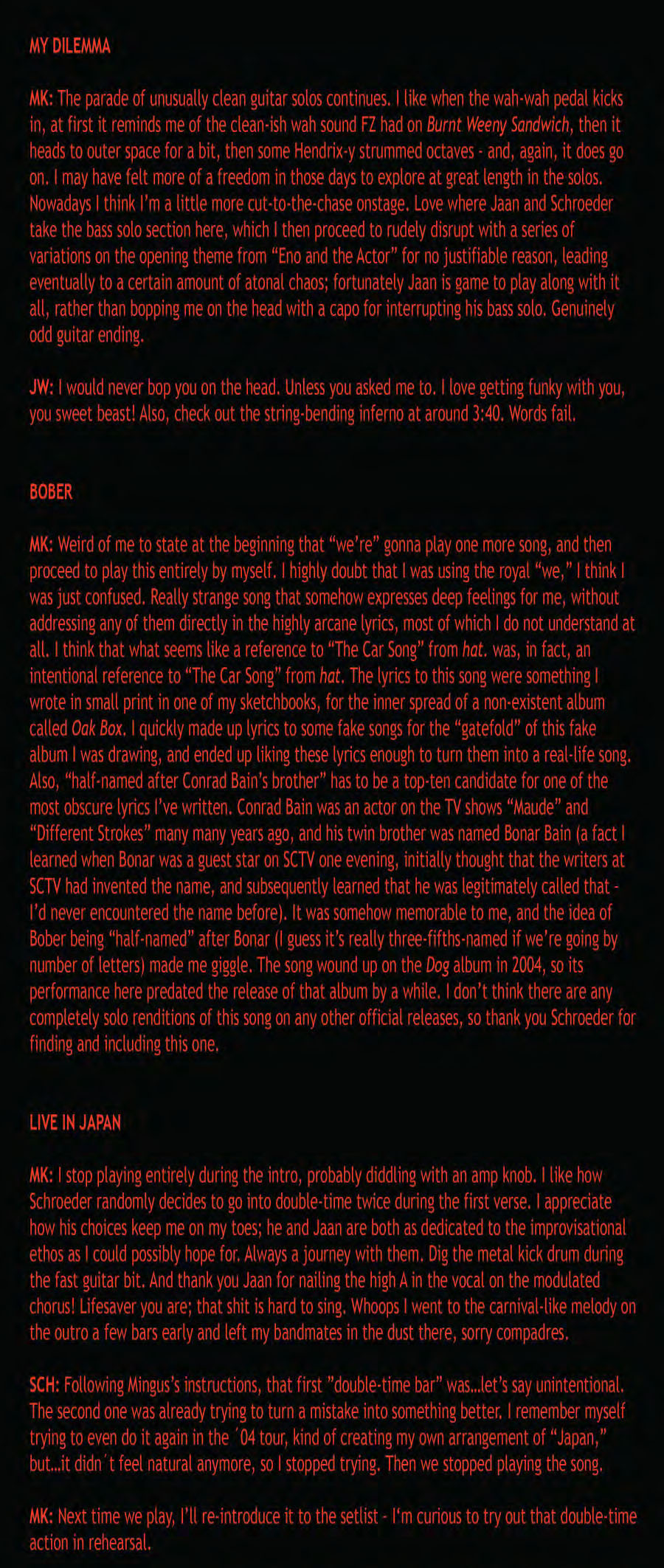 MY DILEMMA

MK: The parade of unusually clean guitar solos continues. I like when the wah-wah pedal kicks in, at first it reminds me of the clean-ish wah sound FZ had on Burnt Weeny Sandwich, then it heads to outer space for a bit, then some Hendrix-y strummed octaves - and, again, it does go on. I may have felt more of a freedom in those days to explore at great length in the solos. Nowadays I think I'm a little more cut-to-the-chase onstage. Love where Jaan and Schroeder take the bass solo section here, which I then proceed to rudely disrupt with a series of variations on the opening theme from "Eno and the Actor" for no justifiable reason, leading eventually to a certain amount of atonal chaos; fortunately Jaan is game to play along with it all, rather than bopping me on the head with a capo for interrupting his bass solo. Genuinely odd guitar ending.

JW: I would never bop you on the head. Unless you asked me to. I love getting funky with you, you sweet beast! Also, check out the string-bending inferno at around 3:40. Words fail.

BOBER

MK: Weird of me to state at the beginning that "we're" gonna play one more song, and then proceed to play this entirely by myself. I highly doubt that I was using the royal "we," I think I was just confused. Really strange song that somehow expresses deep feelings for me, without addressing any of them directly in the highly arcane lyrics, most of which I do not understand at all. I think that what seems like a reference to "The Car Song" from hat. was, in fact, an intentional reference to "The Car Song" from hat. The lyrics to this song were something I wrote in small print in one of my sketchbooks, for the inner spread of a non-existent album called Oak Box. I quickly made up lyrics to some fake songs for the "gatefold" of this fake album I was drawing, and ended up liking these lyrics enough to turn them into a real-life song. Also, "half-named after Conrad Bain's brother" has to be a top-ten candidate for one of the most obscure lyrics I've written. Conrad Bain was an actor on the TV shows "Maude" and "Different Strokes" many many years ago, and his twin brother was named Bonar Bain (a fact I learned when Bonar was a guest star on SCTV one evening, initially thought that the writers at SCTV had invented the name, and subsequently learned that he was legitimately called that - I'd never encountered the name before). It was somehow memorable to me, and the idea of Bober being "half-named" after Bonar (I guess it's really three-fifths-named if we're going by number of letters) made me giggle. The song wound up on the Dog album in 2004, so its performance here predated the release of that album by a while. I don't think there are any completely solo renditions of this song on any other official releases, so thank you Schroeder for finding and including this one.

LIVE IN JAPAN

MK: I stop playing entirely during the intro, probably diddling with an amp knob. I like how Schroeder randomly decides to go into double-time twice during the first verse. I appreciate how his choices keep me on my toes; he and Jaan are both as dedicated to the improvisational ethos as I could possibly hope for. Always a journey with them. Dig the metal kick drum during the fast guitar bit. And thank you Jaan for nailing the high A in the vocal on the modulated chorus! Lifesaver you are; that shit is hard to sing. Whoops I went to the carnival-like melody on the outro a few bars early and left my bandmates in the dust there, sorry compadres.

SCH: Following Mingus's instructions, that first "double-time bar" was...let's say unintentional. The second one was already trying to turn a mistake into something better. I remember myself trying to even do it again in the ´04 tour, kind of creating my own arrangement of "Japan," but...it didn´t feel natural anymore, so I stopped trying. Then we stopped playing the song.

MK: Next time we play, I'll re-introduce it to the setlist - I'm curious to try out that double-time action in rehearsal.